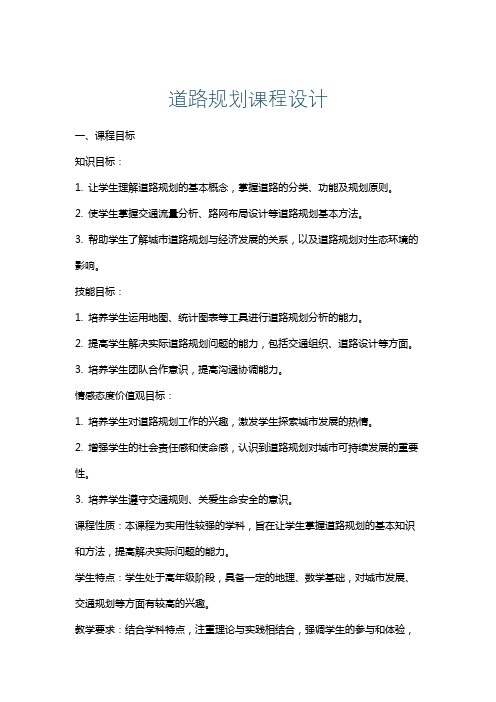 道路规划课程设计

一、课程目标

知识目标：

1. 让学生理解道路规划的基本概念，掌握道路的分类、功能及规划原则。

2. 使学生掌握交通流量分析、路网布局设计等道路规划基本方法。

3. 帮助学生了解城市道路规划与经济发展的关系，以及道路规划对生态环境的影响。

技能目标：

1. 培养学生运用地图、统计图表等工具进行道路规划分析的能力。

2. 提高学生解决实际道路规划问题的能力，包括交通组织、道路设计等方面。

3. 培养学生团队合作意识，提高沟通协调能力。

情感态度价值观目标：

1. 培养学生对道路规划工作的兴趣，激发学生探索城市发展的热情。

2. 增强学生的社会责任感和使命感，认识到道路规划对城市可持续发展的重要性。

3. 培养学生遵守交通规则、关爱生命安全的意识。

课程性质：本课程为实用性较强的学科，旨在让学生掌握道路规划的基本知识和方法，提高解决实际问题的能力。

学生特点：学生处于高年级阶段，具备一定的地理、数学基础，对城市发展、交通规划等方面有较高的兴趣。

教学要求：结合学科特点，注重理论与实践相结合，强调学生的参与和体验，